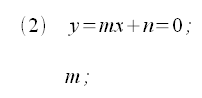 (2) $y=mx+n=0$;

$m$;